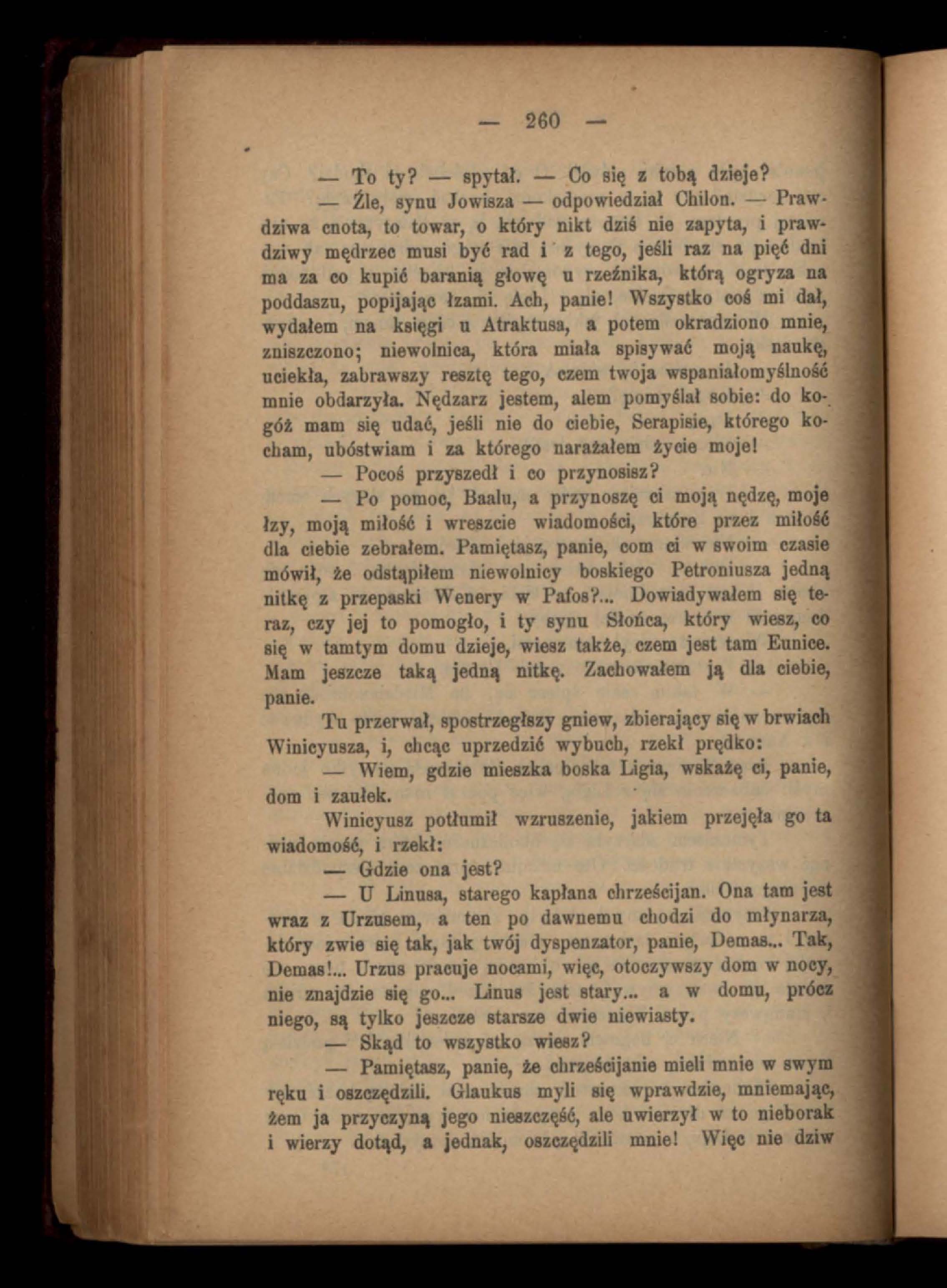 — 260 —

— To ty? — spytał. — Co się z tobą dzieje?

— Źle, synu Jowisza — odpowiedział Chilon. — Prawdziwa cnota, to towar, o który nikt dziś nie zapyta, i prawdziwy mędrzec musi być rad i z tego, jeśli raz na pięć dni ma za co kupić baranią głowę u rzeźnika, którą ogryza na poddaszu, popijając łzami. Ach, panie! Wszystko coś mi dał, wydałem na księgi u Atraktusa, a potem okradziono mnie, zniszczono; niewolnica, która miała spisywać moją naukę, uciekła, zabrawszy resztę tego, czem twoja wspaniałomyślność mnie obdarzyła. Nędzarz jestem, alem pomyślał sobie: do kogóż mam się udać, jeśli nie do ciebie, Serapisie, którego kocham, ubóstwiam i za którego narażałem życie moje!

— Pocoś przyszedł i co przynosisz?

— Po pomoc, Baalu, a przynoszę ci moją nędzę, moje łzy, moją miłość i wreszcie wiadomości, które przez miłość dla ciebie zebrałem. Pamiętasz, panie, com ci w swoim czasie mówił, że odstąpiłem niewolnicy boskiego Petroniusza jedną nitkę z przepaski Wenery w Pafos?... Dowiadywałem się teraz, czy jej to pomogło, i ty synu Słońca, który wiesz, co się w tamtym domu dzieje, wiesz także, czem jest tam Eunice. Mam jeszcze taką jedną nitkę. Zachowałem ją dla ciebie, panie.

Tu przerwał, spostrzegłszy gniew, zbierający się w brwiach Winicyusza, i, chcąc uprzedzić wybuch, rzekł prędko:

— Wiem, gdzie mieszka boska Ligia, wskażę ci, panie, dom i zaułek.

Winicyusz potłumił wzruszenie, jakiem przejęła go ta wiadomość, i rzekł:

— Gdzie ona jest?

— U Linusa, starego kapłana chrześcijan. Ona tam jest wraz z Urzusem, a ten po dawnemu chodzi do młynarza, który zwie się tak, jak twój dyspenzator, panie, Demas... Tak, Demas!... Urzus pracuje nocami, więc, otoczywszy dom w nocy, nie znajdzie się go... Linus jest stary... a w domu, prócz niego, są tylko jeszcze starsze dwie niewiasty.

— Skąd to wszystko wiesz?

— Pamiętasz, panie, że chrześcijanie mieli mnie w swym ręku i oszczędzili. Glaukus myli się wprawdzie, mniemając, żem ja przyczyną jego nieszczęść, ale uwierzył w to nieborak i wierzy dotąd, a jednak, oszczędzili mnie! Więc nie dziw